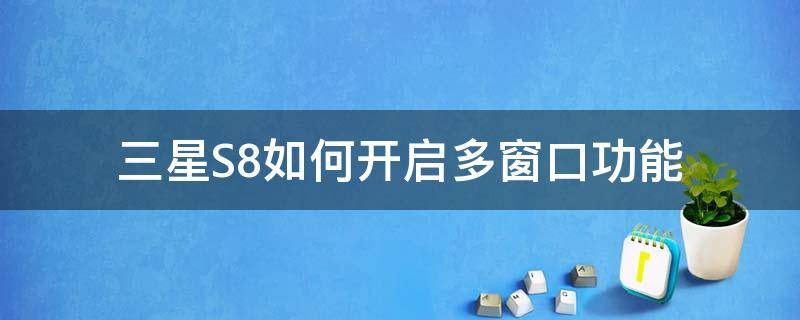 三星S8如何开启多窗口功能